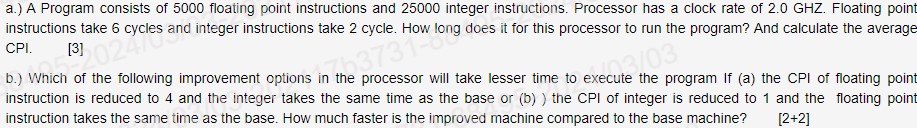 a.) A Program consists of 5000 floating point instructions and 25000 integer instructions. Processor has a clock rate of 2.0 GHZ. Floating point instructions take 6 cycles and integer instructions take 2 cycle. How long does it for this processor to run the program? And calculate the average CPI. [3]

b.) Which of the following improvement options in the processor will take lesser time to execute the program If (a) the CPI of floating point instruction is reduced to 4 and the integer takes the same time as the base or (b) ) the CPI of integer is reduced to 1 and the floating point instruction takes the same time as the base. How much faster is the improved machine compared to the base machine? [2+2]